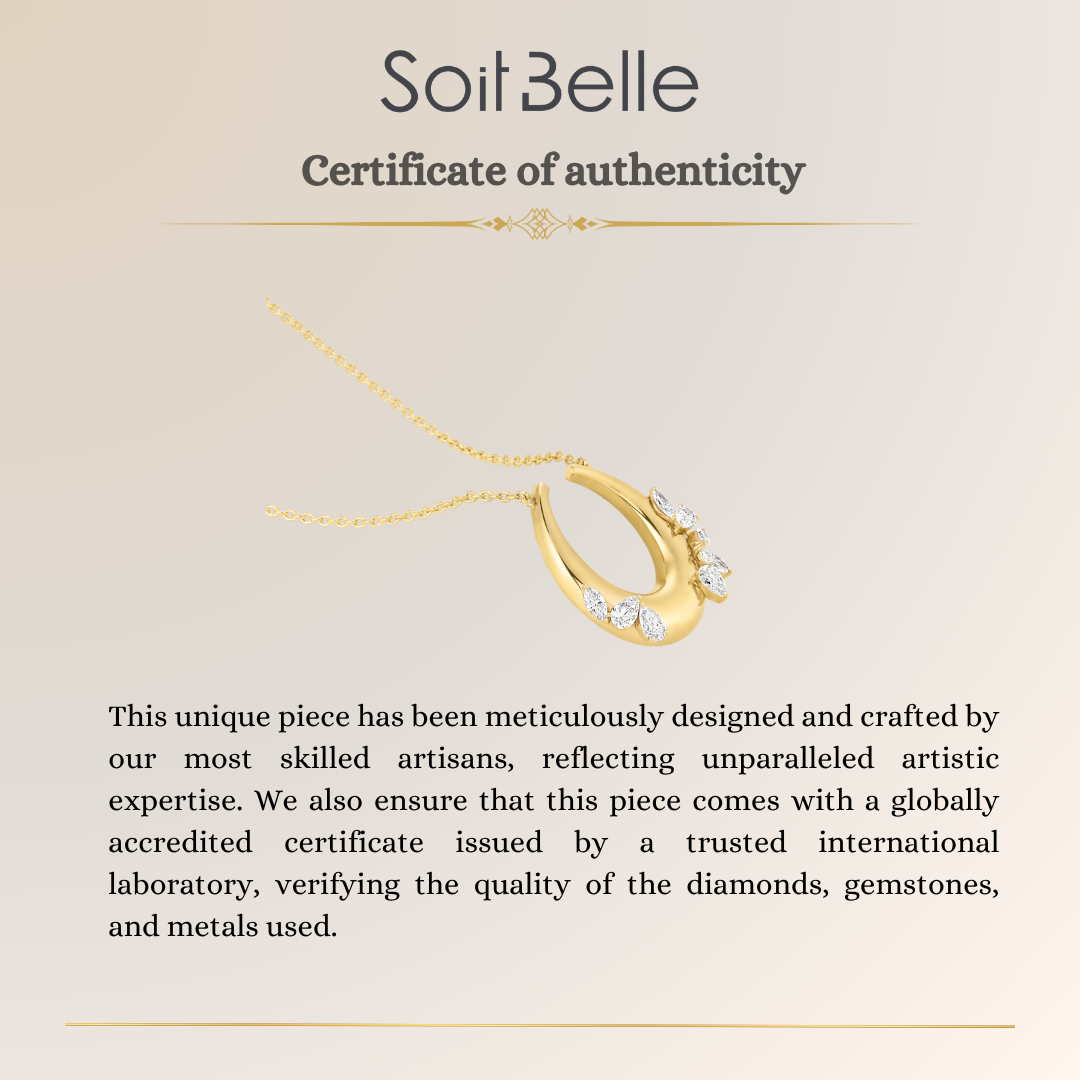 Soit Belle

Certificate of authenticity

This unique piece has been meticulously designed and crafted by our most skilled artisans, reflecting unparalleled artistic expertise. We also ensure that this piece comes with a globally accredited certificate issued by a trusted international laboratory, verifying the quality of the diamonds, gemstones, and metals used.